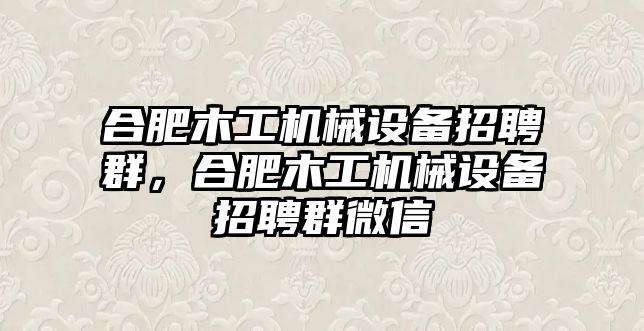 合肥木工机械设备招聘群，合肥木工机械设备招聘群微信